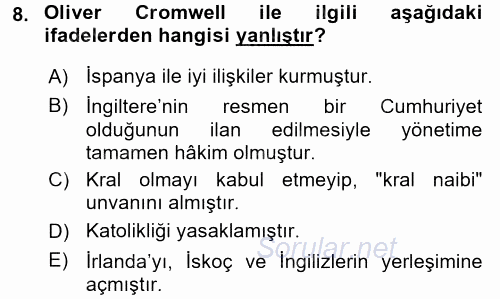 8. Oliver Cromwell ile ilgili aşağıdaki ifadelerden hangisi yanlıştır?

A) İspanya ile iyi ilişkiler kurmuştur.

B) İngiltere'nin resmen bir Cumhuriyet olduğunun ilan edilmesiyle yönetime tamamen hâkim olmuştur.

C) Kral olmayı kabul etmeyip, "kral naibi" unvanını almıştır.

D) Katolikliği yasaklamıştır.

E) İrlanda'yı, İskoç ve İngilizlerin yerleşimine açmıştır.

Sorular.net